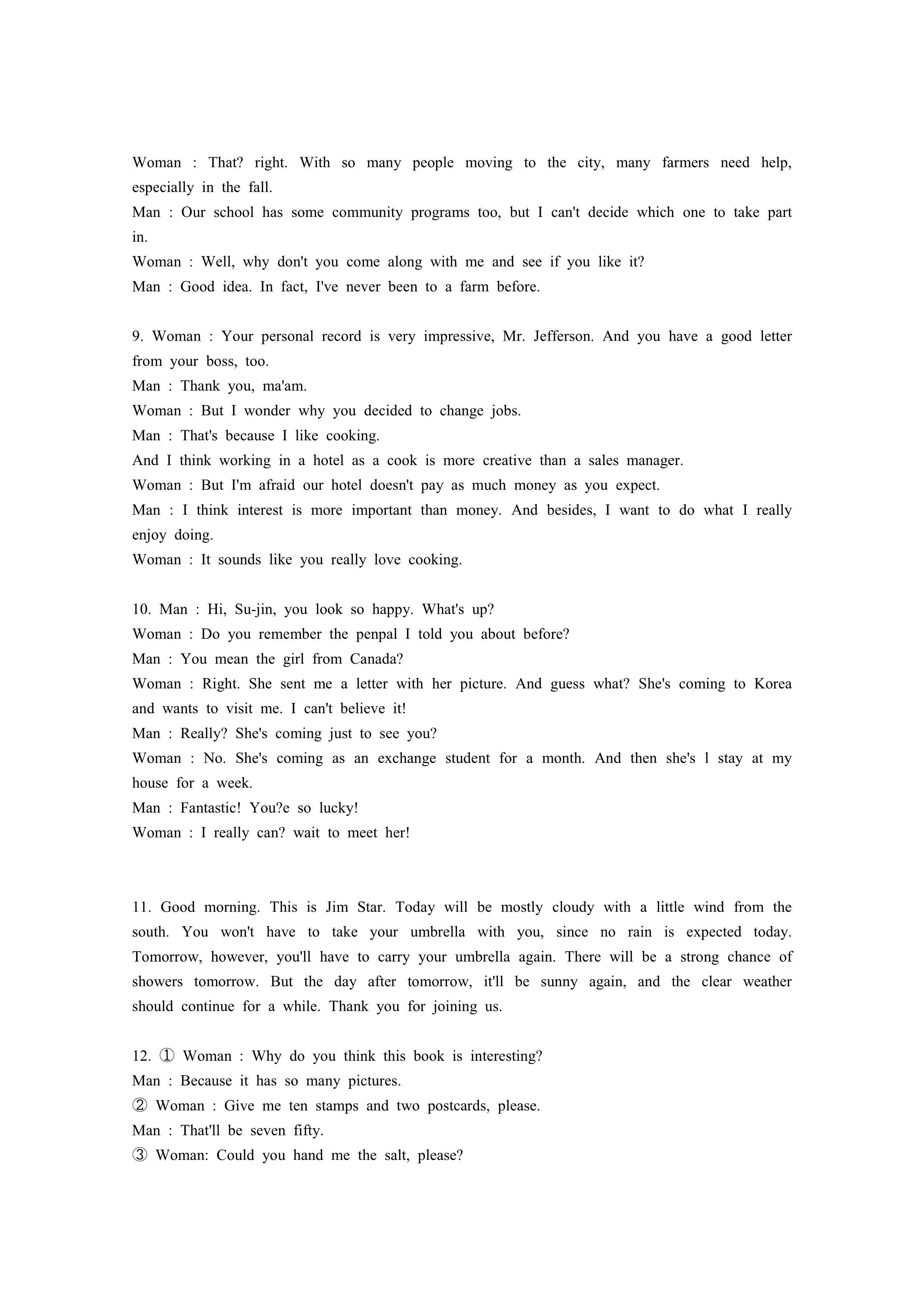 Woman : That? right. With so many people moving to the city, many farmers need help, especially in the fall.
Man : Our school has some community programs too, but I can't decide which one to take part in.
Woman : Well, why don't you come along with me and see if you like it?
Man : Good idea. In fact, I've never been to a farm before.

9. Woman : Your personal record is very impressive, Mr. Jefferson. And you have a good letter from your boss, too.
Man : Thank you, ma'am.
Woman : But I wonder why you decided to change jobs.
Man : That's because I like cooking.
And I think working in a hotel as a cook is more creative than a sales manager.
Woman : But I'm afraid our hotel doesn't pay as much money as you expect.
Man : I think interest is more important than money. And besides, I want to do what I really enjoy doing.
Woman : It sounds like you really love cooking.

10. Man : Hi, Su-jin, you look so happy. What's up?
Woman : Do you remember the penpal I told you about before?
Man : You mean the girl from Canada?
Woman : Right. She sent me a letter with her picture. And guess what? She's coming to Korea and wants to visit me. I can't believe it!
Man : Really? She's coming just to see you?
Woman : No. She's coming as an exchange student for a month. And then she's l stay at my house for a week.
Man : Fantastic! You?e so lucky!
Woman : I really can? wait to meet her!

11. Good morning. This is Jim Star. Today will be mostly cloudy with a little wind from the south. You won't have to take your umbrella with you, since no rain is expected today. Tomorrow, however, you'll have to carry your umbrella again. There will be a strong chance of showers tomorrow. But the day after tomorrow, it'll be sunny again, and the clear weather should continue for a while. Thank you for joining us.

12. ① Woman : Why do you think this book is interesting?
Man : Because it has so many pictures.
② Woman : Give me ten stamps and two postcards, please.
Man : That'll be seven fifty.
③ Woman: Could you hand me the salt, please?